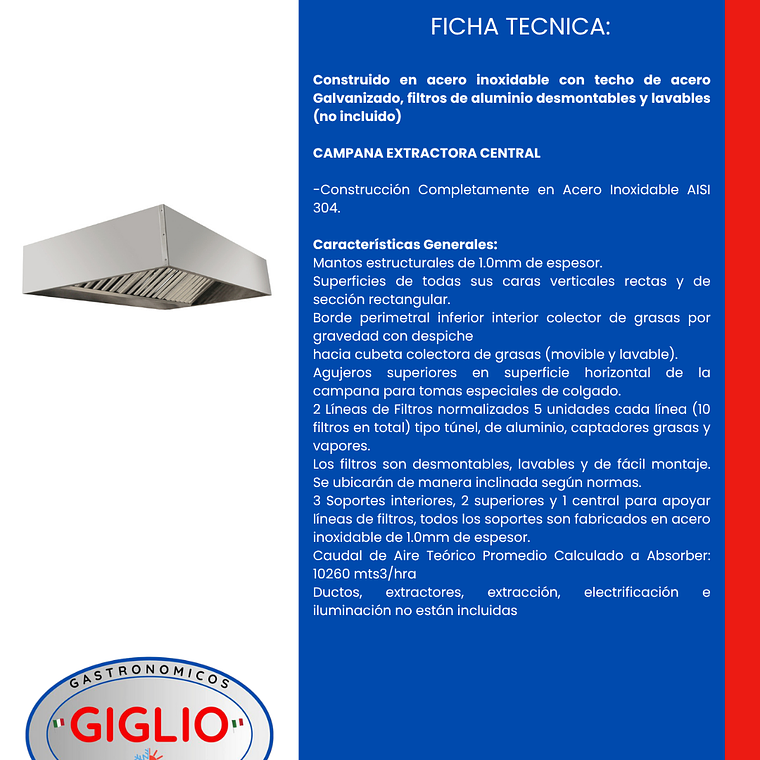 FICHA TECNICA:

Construido en acero inoxidable con techo de acero Galvanizado, filtros de aluminio desmontables y lavables (no incluido)

CAMPANA EXTRACTORA CENTRAL

-Construcción Completamente en Acero Inoxidable AISI 304.

Características Generales:
Mantos estructurales de 1.0mm de espesor.
Superficies de todas sus caras verticales rectas y de sección rectangular.
Borde perimetral inferior interior colector de grasas por gravedad con despiche
hacia cubeta colectora de grasas (movible y lavable).
Agujeros superiores en superficie horizontal de la campana para tomas especiales de colgado.
2 Líneas de Filtros normalizados 5 unidades cada línea (10 filtros en total) tipo túnel, de aluminio, captadores grasas y vapores.
Los filtros son desmontables, lavables y de fácil montaje. Se ubicarán de manera inclinada según normas.
3 Soportes interiores, 2 superiores y 1 central para apoyar líneas de filtros, todos los soportes son fabricados en acero inoxidable de 1.0mm de espesor.
Caudal de Aire Teórico Promedio Calculado a Absorber: 10260 mts3/hra
Ductos, extractores, extracción, electrificación e iluminación no están incluidas

GASTRONOMICOS
GIGLIO